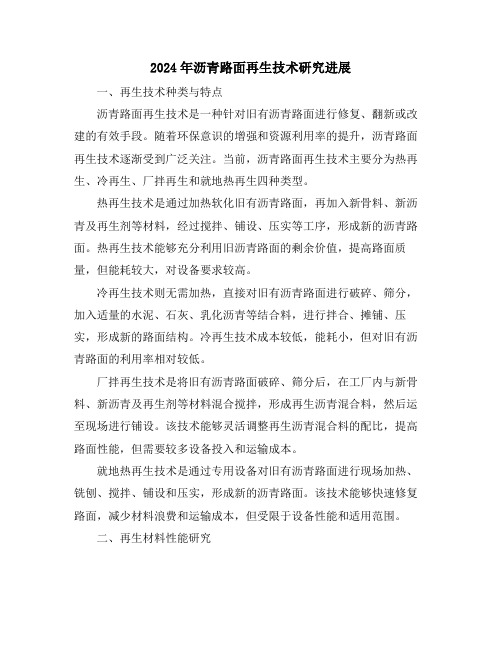 2024年沥青路面再生技术研究进展

一、再生技术种类与特点

沥青路面再生技术是一种针对旧有沥青路面进行修复、翻新或改建的有效手段。随着环保意识的增强和资源利用率的提升，沥青路面再生技术逐渐受到广泛关注。当前，沥青路面再生技术主要分为热再生、冷再生、厂拌再生和就地热再生四种类型。

热再生技术是通过加热软化旧有沥青路面，再加入新骨料、新沥青及再生剂等材料，经过搅拌、铺设、压实等工序，形成新的沥青路面。热再生技术能够充分利用旧沥青路面的剩余价值，提高路面质量，但能耗较大，对设备要求较高。

冷再生技术则无需加热，直接对旧有沥青路面进行破碎、筛分，加入适量的水泥、石灰、乳化沥青等结合料，进行拌合、摊铺、压实，形成新的路面结构。冷再生技术成本较低，能耗小，但对旧有沥青路面的利用率相对较低。

厂拌再生技术是将旧有沥青路面破碎、筛分后，在工厂内与新骨料、新沥青及再生剂等材料混合搅拌，形成再生沥青混合料，然后运至现场进行铺设。该技术能够灵活调整再生沥青混合料的配比，提高路面性能，但需要较多设备投入和运输成本。

就地热再生技术是通过专用设备对旧有沥青路面进行现场加热、铣刨、搅拌、铺设和压实，形成新的沥青路面。该技术能够快速修复路面，减少材料浪费和运输成本，但受限于设备性能和适用范围。

二、再生材料性能研究